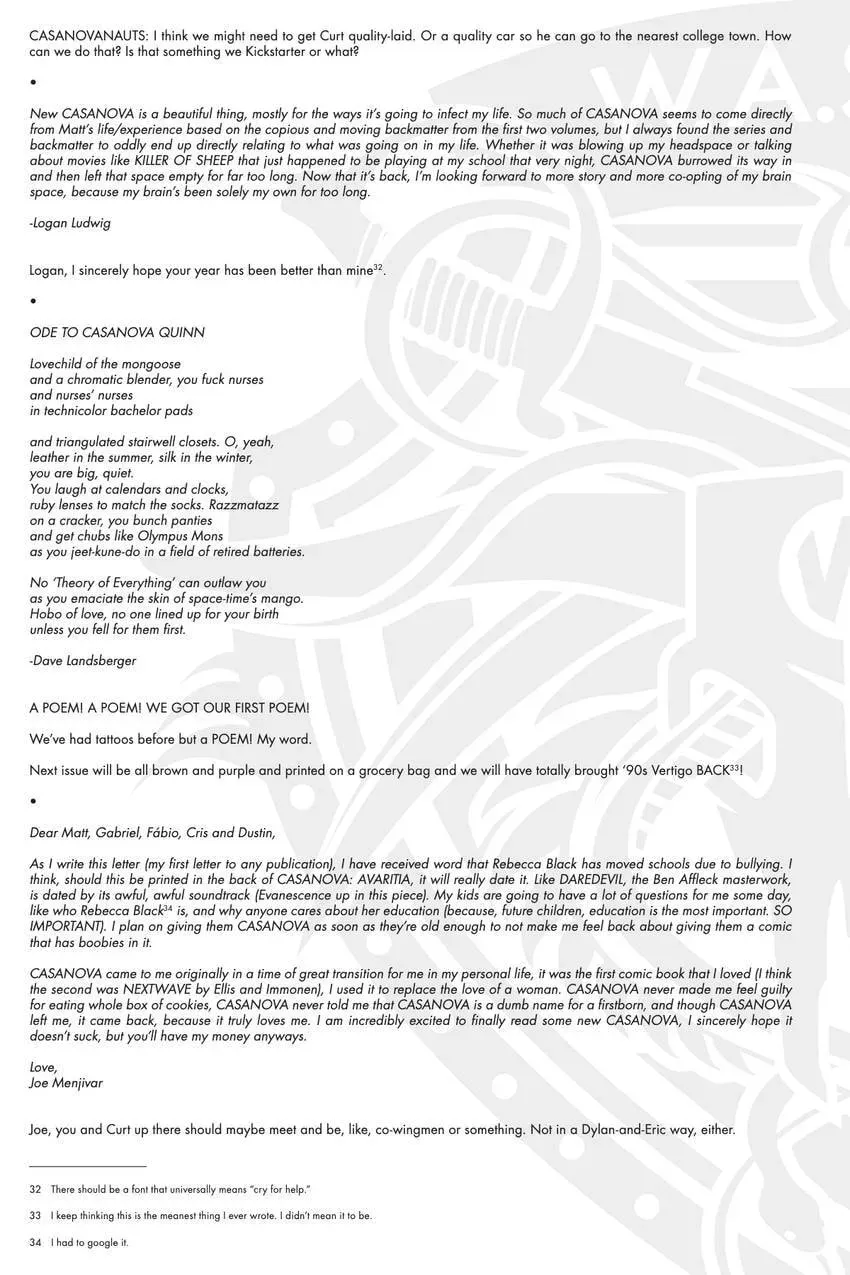 CASANOVANAUTS: I think we might need to get Curt quality-laid. Or a quality car so he can go to the nearest college town. How can we do that? Is that something we Kickstarter or what?

•

New CASANOVA is a beautiful thing, mostly for the ways it's going to infect my life. So much of CASANOVA seems to come directly from Matt's life/experience based on the copious and moving backmatter from the first two volumes, but I always found the series and backmatter to oddly end up directly relating to what was going on in my life. Whether it was blowing up my headspace or talking about movies like KILLER OF SHEEP that just happened to be playing at my school that very night, CASANOVA burrowed its way in and then left that space empty for far too long. Now that it's back, I'm looking forward to more story and more co-opting of my brain space, because my brain's been solely my own for too long.

-Logan Ludwig

Logan, I sincerely hope your year has been better than mine$^{32}$.

•

ODE TO CASANOVA QUINN

Lovechild of the mongoose
and a chromatic blender, you fuck nurses
and nurses' nurses
in technicolor bachelor pads

and triangulated stairwell closets. O, yeah,
leather in the summer, silk in the winter,
you are big, quiet.
You laugh at calendars and clocks,
ruby lenses to match the socks. Razzmatazz
on a cracker, you bunch panties
and get chubs like Olympus Mons
as you jeet-kune-do in a field of retired batteries.

No 'Theory of Everything' can outlaw you
as you emaciate the skin of space-time's mango.
Hobo of love, no one lined up for your birth
unless you fell for them first.

-Dave Landsberger

A POEM! A POEM! WE GOT OUR FIRST POEM!

We've had tattoos before but a POEM! My word.

Next issue will be all brown and purple and printed on a grocery bag and we will have totally brought '90s Vertigo BACK$^{33}$!

•

Dear Matt, Gabriel, Fábio, Cris and Dustin,

As I write this letter (my first letter to any publication), I have received word that Rebecca Black has moved schools due to bullying. I think, should this be printed in the back of CASANOVA: AVARITIA, it will really date it. Like DAREDEVIL, the Ben Affleck masterwork, is dated by its awful, awful soundtrack (Evanescence up in this piece). My kids are going to have a lot of questions for me some day, like who Rebecca Black$^{34}$ is, and why anyone cares about her education (because, future children, education is the most important. SO IMPORTANT). I plan on giving them CASANOVA as soon as they're old enough to not make me feel back about giving them a comic that has boobies in it.

CASANOVA came to me originally in a time of great transition for me in my personal life, it was the first comic book that I loved (I think the second was NEXTWAVE by Ellis and Immonen), I used it to replace the love of a woman. CASANOVA never made me feel guilty for eating whole box of cookies, CASANOVA never told me that CASANOVA is a dumb name for a firstborn, and though CASANOVA left me, it came back, because it truly loves me. I am incredibly excited to finally read some new CASANOVA, I sincerely hope it doesn't suck, but you'll have my money anyways.

Love,
Joe Menjivar

Joe, you and Curt up there should maybe meet and be, like, co-wingmen or something. Not in a Dylan-and-Eric way, either.

32 There should be a font that universally means "cry for help."

33 I keep thinking this is the meanest thing I ever wrote. I didn't mean it to be.

34 I had to google it.